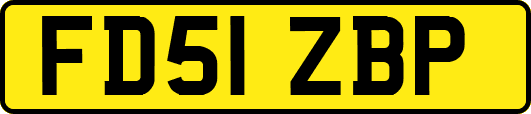 FD51 ZBP